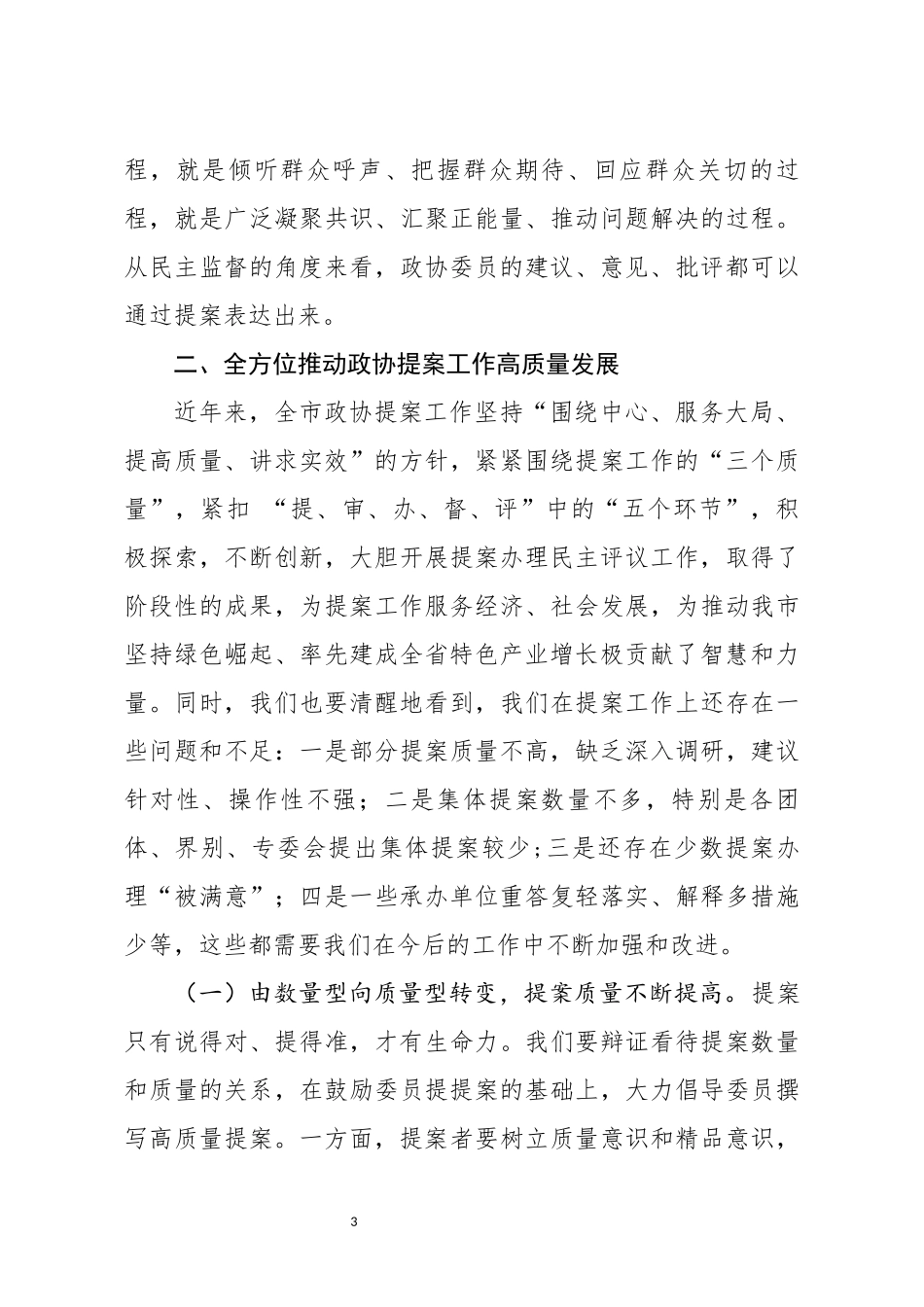 程，就是倾听群众呼声、把握群众期待、回应群众关切的过程，就是广泛凝聚共识、汇聚正能量、推动问题解决的过程。从民主监督的角度来看，政协委员的建议、意见、批评都可以通过提案表达出来。

二、全方位推动政协提案工作高质量发展

近年来，全市政协提案工作坚持“围绕中心、服务大局、提高质量、讲求实效”的方针，紧紧围绕提案工作的“三个质量”，紧扣 “提、审、办、督、评”中的“五个环节”，积极探索，不断创新，大胆开展提案办理民主评议工作，取得了阶段性的成果，为提案工作服务经济、社会发展，为推动我市坚持绿色崛起、率先建成全省特色产业增长极贡献了智慧和力量。同时，我们也要清醒地看到，我们在提案工作上还存在一些问题和不足：一是部分提案质量不高，缺乏深入调研，建议针对性、操作性不强；二是集体提案数量不多，特别是各团体、界别、专委会提出集体提案较少；三是还存在少数提案办理“被满意”；四是一些承办单位重答复轻落实、解释多措施少等，这些都需要我们在今后的工作中不断加强和改进。

（一）由数量型向质量型转变，提案质量不断提高。提案只有说得对、提得准，才有生命力。我们要辩证看待提案数量和质量的关系，在鼓励委员提提案的基础上，大力倡导委员撰写高质量提案。一方面，提案者要树立质量意识和精品意识，

3